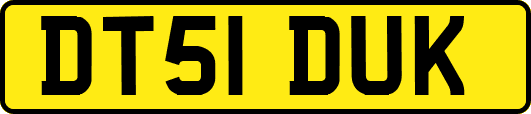 DT51 DUK